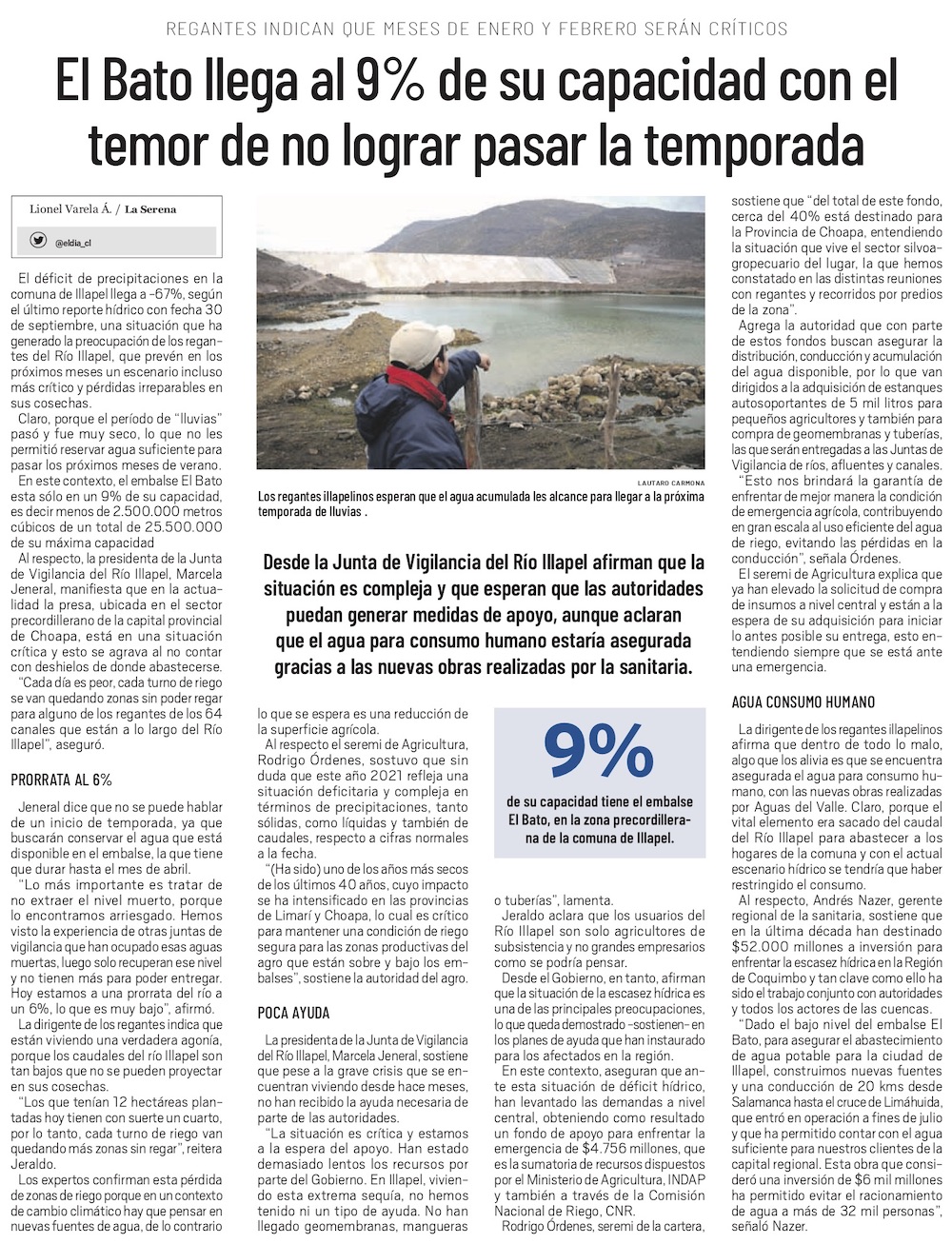 REGANTES INDICAN QUE MESES DE ENERO Y FEBRERO SERÁN CRÍTICOS

El Bato llega al 9% de su capacidad con el temor de no lograr pasar la temporada

Lionel Varela Á. / La Serena

@eldia_cl

El déficit de precipitaciones en la comuna de Illapel llega a -67%, según el último reporte hídrico con fecha 30 de septiembre, una situación que ha generado la preocupación de los regantes del Río Illapel, que prevén en los próximos meses un escenario incluso más crítico y pérdidas irreparables en sus cosechas.

Claro, porque el período de "lluvias" pasó y fue muy seco, lo que no les permitió reservar agua suficiente para pasar los próximos meses de verano.

En este contexto, el embalse El Bato esta sólo en un 9% de su capacidad, es decir menos de 2.500.000 metros cúbicos de un total de 25.500.000 de su máxima capacidad

Al respecto, la presidenta de la Junta de Vigilancia del Río Illapel, Marcela Jeneral, manifiesta que en la actualidad la presa, ubicada en el sector precordillerano de la capital provincial de Choapa, está en una situación crítica y esto se agrava al no contar con deshielos de donde abastecerse.

"Cada día es peor, cada turno de riego se van quedando zonas sin poder regar para alguno de los regantes de los 64 canales que están a lo largo del Río Illapel", aseguró.

PRORRATA AL 6%

Jeneral dice que no se puede hablar de un inicio de temporada, ya que buscarán conservar el agua que está disponible en el embalse, la que tiene que durar hasta el mes de abril.

"Lo más importante es tratar de no extraer el nivel muerto, porque lo encontramos arriesgado. Hemos visto la experiencia de otras juntas de vigilancia que han ocupado esas aguas muertas, luego solo recuperan ese nivel y no tienen más para poder entregar. Hoy estamos a una prorrata del río a un 6%, lo que es muy bajo", afirmó.

La dirigente de los regantes indica que están viviendo una verdadera agonía, porque los caudales del río Illapel son tan bajos que no se pueden proyectar en sus cosechas.

"Los que tenían 12 hectáreas plantadas hoy tienen con suerte un cuarto, por lo tanto, cada turno de riego van quedando más zonas sin regar", reitera Jeraldo.

Los expertos confirman esta pérdida de zonas de riego porque en un contexto de cambio climático hay que pensar en nuevas fuentes de agua, de lo contrario

LAUTARO CARMONA

Los regantes illapelinos esperan que el agua acumulada les alcance para llegar a la próxima temporada de lluvias .

Desde la Junta de Vigilancia del Río Illapel afirman que la situación es compleja y que esperan que las autoridades puedan generar medidas de apoyo, aunque aclaran que el agua para consumo humano estaría asegurada gracias a las nuevas obras realizadas por la sanitaria.

lo que se espera es una reducción de la superficie agrícola.

Al respecto el seremi de Agricultura, Rodrigo Órdenes, sostuvo que sin duda que este año 2021 refleja una situación deficitaria y compleja en términos de precipitaciones, tanto sólidas, como líquidas y también de caudales, respecto a cifras normales a la fecha.

"(Ha sido) uno de los años más secos de los últimos 40 años, cuyo impacto se ha intensificado en las provincias de Limarí y Choapa, lo cual es crítico para mantener una condición de riego segura para las zonas productivas del agro que están sobre y bajo los embalses", sostiene la autoridad del agro.

POCA AYUDA

La presidenta de la Junta de Vigilancia del Río Illapel, Marcela Jeneral, sostiene que pese a la grave crisis que se encuentran viviendo desde hace meses, no han recibido la ayuda necesaria de parte de las autoridades.

"La situación es crítica y estamos a la espera del apoyo. Han estado demasiado lentos los recursos por parte del Gobierno. En Illapel, viviendo esta extrema sequía, no hemos tenido ni un tipo de ayuda. No han llegado geomembranas, mangueras

9%

de su capacidad tiene el embalse El Bato, en la zona precordillerana de la comuna de Illapel.

o tuberías", lamenta.

Jeraldo aclara que los usuarios del Río Illapel son solo agricultores de subsistencia y no grandes empresarios como se podría pensar.

Desde el Gobierno, en tanto, afirman que la situación de la escasez hídrica es una de las principales preocupaciones, lo que queda demostrado -sostienen- en los planes de ayuda que han instaurado para los afectados en la región.

En este contexto, aseguran que ante esta situación de déficit hídrico, han levantado las demandas a nivel central, obteniendo como resultado un fondo de apoyo para enfrentar la emergencia de $4.756 millones, que es la sumatoria de recursos dispuestos por el Ministerio de Agricultura, INDAP y también a través de la Comisión Nacional de Riego, CNR.

Rodrigo Órdenes, seremi de la cartera, sostiene que "del total de este fondo, cerca del 40% está destinado para la Provincia de Choapa, entendiendo la situación que vive el sector silvoagropecuario del lugar, la que hemos constatado en las distintas reuniones con regantes y recorridos por predios de la zona".

Agrega la autoridad que con parte de estos fondos buscan asegurar la distribución, conducción y acumulación del agua disponible, por lo que van dirigidos a la adquisición de estanques autosoportantes de 5 mil litros para pequeños agricultores y también para compra de geomembranas y tuberías, las que serán entregadas a las Juntas de Vigilancia de ríos, afluentes y canales.

"Esto nos brindará la garantía de enfrentar de mejor manera la condición de emergencia agrícola, contribuyendo en gran escala al uso eficiente del agua de riego, evitando las pérdidas en la conducción", señala Órdenes.

El seremi de Agricultura explica que ya han elevado la solicitud de compra de insumos a nivel central y están a la espera de su adquisición para iniciar lo antes posible su entrega, esto entendiendo siempre que se está ante una emergencia.

AGUA CONSUMO HUMANO

La dirigente de los regantes illapelinos afirma que dentro de todo lo malo, algo que los alivia es que se encuentra asegurada el agua para consumo humano, con las nuevas obras realizadas por Aguas del Valle. Claro, porque el vital elemento era sacado del caudal del Río Illapel para abastecer a los hogares de la comuna y con el actual escenario hídrico se tendría que haber restringido el consumo.

Al respecto, Andrés Nazer, gerente regional de la sanitaria, sostiene que en la última década han destinado $52.000 millones a inversión para enfrentar la escasez hídrica en la Región de Coquimbo y tan clave como ello ha sido el trabajo conjunto con autoridades y todos los actores de las cuencas.

"Dado el bajo nivel del embalse El Bato, para asegurar el abastecimiento de agua potable para la ciudad de Illapel, construimos nuevas fuentes y una conducción de 20 kms desde Salamanca hasta el cruce de Limáhuida, que entró en operación a fines de julio y que ha permitido contar con el agua suficiente para nuestros clientes de la capital regional. Esta obra que consideró una inversión de $6 mil millones ha permitido evitar el racionamiento de agua a más de 32 mil personas", señaló Nazer.